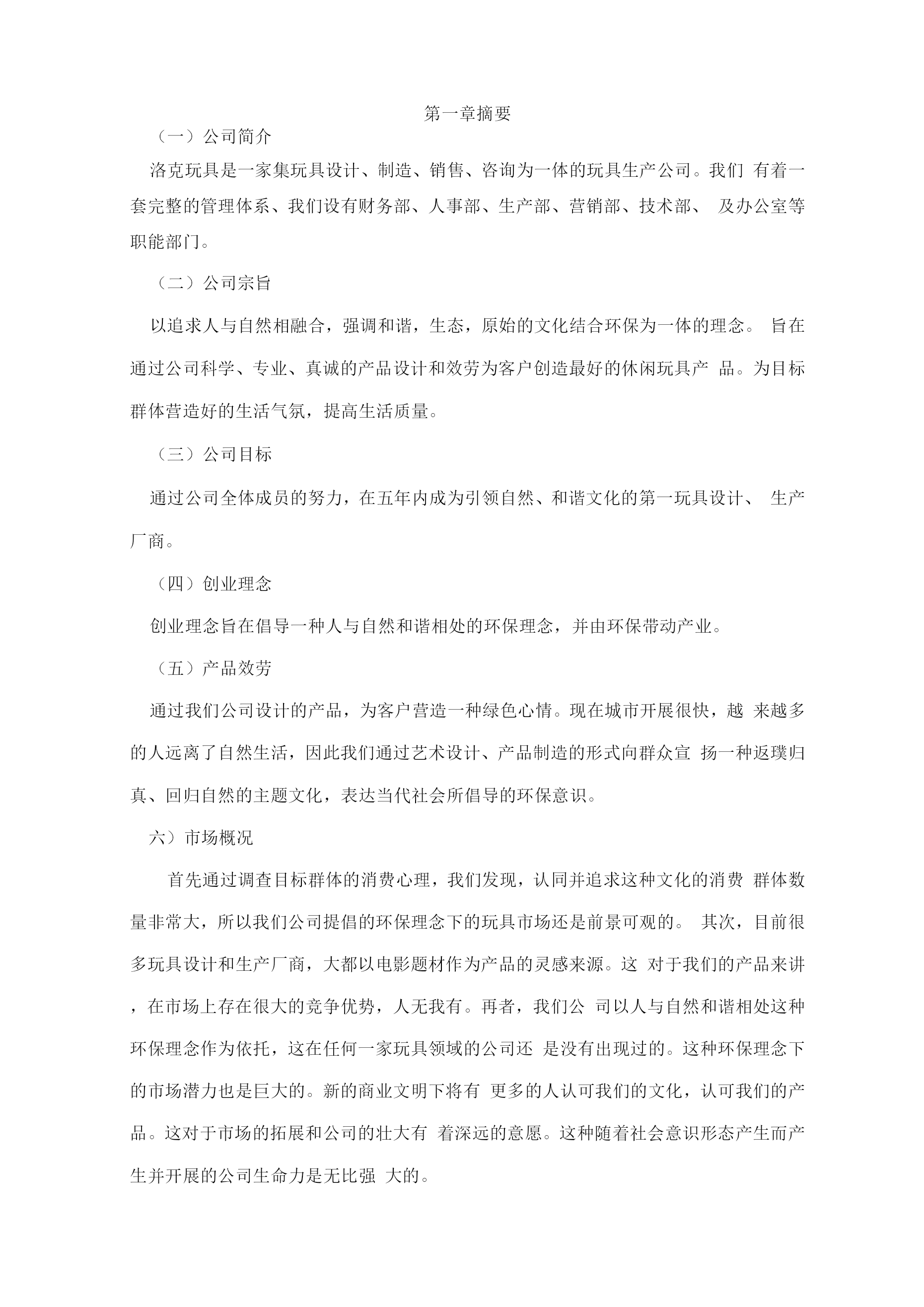 第一章摘要

（一）公司简介

洛克玩具是一家集玩具设计、制造、销售、咨询为一体的玩具生产公司。我们 有着一套完整的管理体系、我们设有财务部、人事部、生产部、营销部、技术部、 及办公室等职能部门。

（二）公司宗旨

以追求人与自然相融合，强调和谐，生态，原始的文化结合环保为一体的理念。 旨在通过公司科学、专业、真诚的产品设计和效劳为客户创造最好的休闲玩具产 品。为目标群体营造好的生活气氛，提高生活质量。

（三）公司目标

通过公司全体成员的努力，在五年内成为引领自然、和谐文化的第一玩具设计、 生产厂商。

（四）创业理念

创业理念旨在倡导一种人与自然和谐相处的环保理念，并由环保带动产业。

（五）产品效劳

通过我们公司设计的产品，为客户营造一种绿色心情。现在城市开展很快，越 来越多的人远离了自然生活，因此我们通过艺术设计、产品制造的形式向群众宣 扬一种返璞归真、回归自然的主题文化，表达当代社会所倡导的环保意识。

六）市场概况

首先通过调查目标群体的消费心理，我们发现，认同并追求这种文化的消费 群体数量非常大，所以我们公司提倡的环保理念下的玩具市场还是前景可观的。 其次，目前很多玩具设计和生产厂商，大都以电影题材作为产品的灵感来源。这 对于我们的产品来讲，在市场上存在很大的竞争优势，人无我有。再者，我们公 司以人与自然和谐相处这种环保理念作为依托，这在任何一家玩具领域的公司还 是没有出现过的。这种环保理念下的市场潜力也是巨大的。新的商业文明下将有 更多的人认可我们的文化，认可我们的产品。这对于市场的拓展和公司的壮大有 着深远的意愿。这种随着社会意识形态产生而产生并开展的公司生命力是无比强 大的。